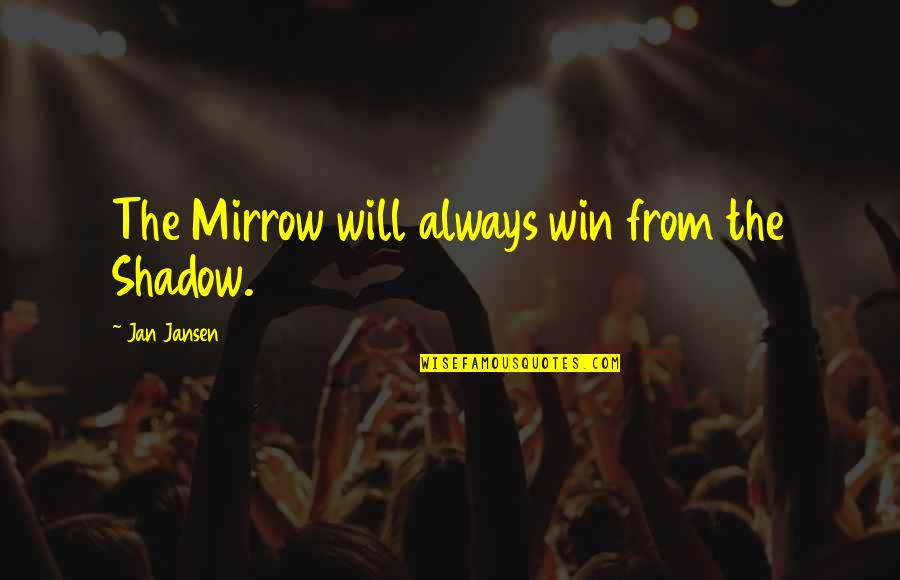 The Mirrow will always win from the Shadow.

~ Jan Jansen

WISEFAMOUSQUOTES.COM